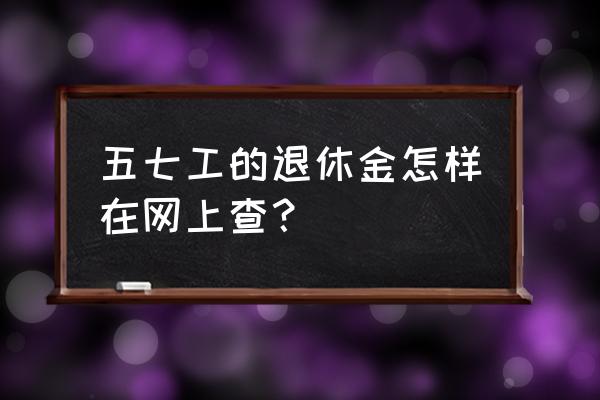 五七工的退休金怎样在网上查？